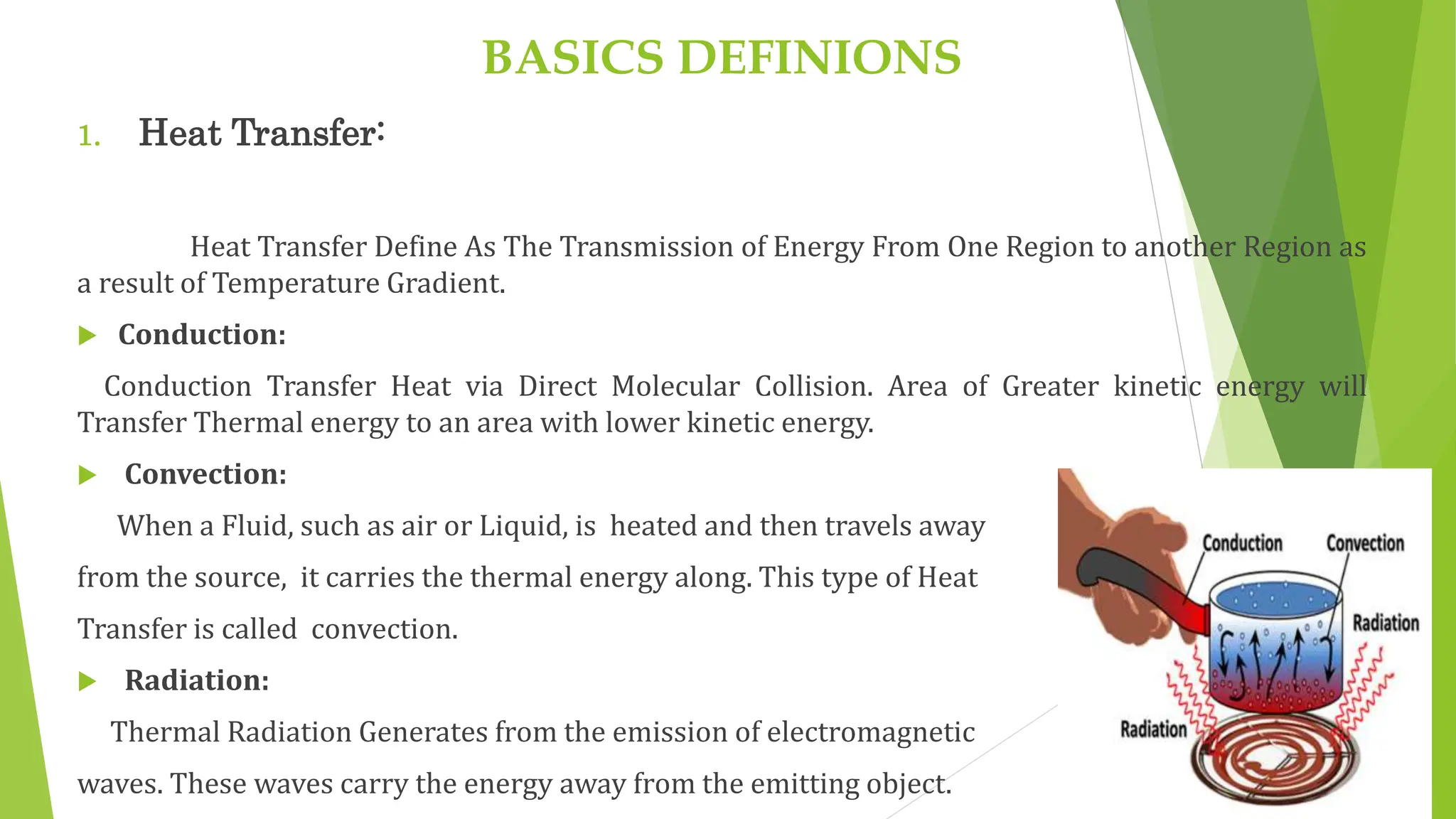 BASICS DEFINIONS

1. Heat Transfer:

Heat Transfer Define As The Transmission of Energy From One Region to another Region as a result of Temperature Gradient.

Conduction:

Conduction Transfer Heat via Direct Molecular Collision. Area of Greater kinetic energy will Transfer Thermal energy to an area with lower kinetic energy.

Convection:

When a Fluid, such as air or Liquid, is heated and then travels away from the source, it carries the thermal energy along. This type of Heat Transfer is called convection.

Radiation:

Thermal Radiation Generates from the emission of electromagnetic waves. These waves carry the energy away from the emitting object.

Conduction
Convection
Radiation
Radiation